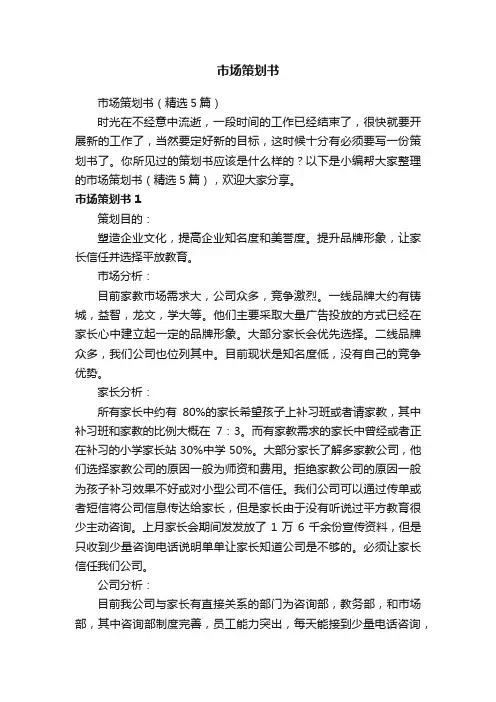 市场策划书

市场策划书（精选5篇）

时光在不经意中流逝，一段时间的工作已经结束了，很快就要开展新的工作了，当然要定好新的目标，这时候十分有必须要写一份策划书了。你所见过的策划书应该是什么样的？以下是小编帮大家整理的市场策划书（精选5篇），欢迎大家分享。

市场策划书1

策划目的：

塑造企业文化，提高企业知名度和美誉度。提升品牌形象，让家长信任并选择平放教育。

市场分析：

目前家教市场需求大，公司众多，竞争激烈。一线品牌大约有铸城，益智，龙文，学大等。他们主要采取大量广告投放的方式已经在家长心中建立起一定的品牌形象。大部分家长会优先选择。二线品牌众多，我们公司也位列其中。目前现状是知名度低，没有自己的竞争优势。

家长分析：

所有家长中约有 80%的家长希望孩子上补习班或者请家教，其中补习班和家教的比例大概在 7：3。而有家教需求的家长中曾经或者正在补习的小学家长站 30%中学 50%。大部分家长了解多家教公司，他们选择家教公司的原因一般为师资和费用。拒绝家教公司的原因一般为孩子补习效果不好或对小型公司不信任。我们公司可以通过传单或者短信将公司信息传达给家长，但是家长由于没有听说过平方教育很少主动咨询。上月家长会期间发发放了 1 万 6 千余份宣传资料，但是只收到少量咨询电话说明单单让家长知道公司是不够的。必须让家长信任我们公司。

公司分析：

目前我公司与家长有直接关系的部门为咨询部，教务部，和市场部，其中咨询部制度完善，员工能力突出，每天能接到少量电话咨询，